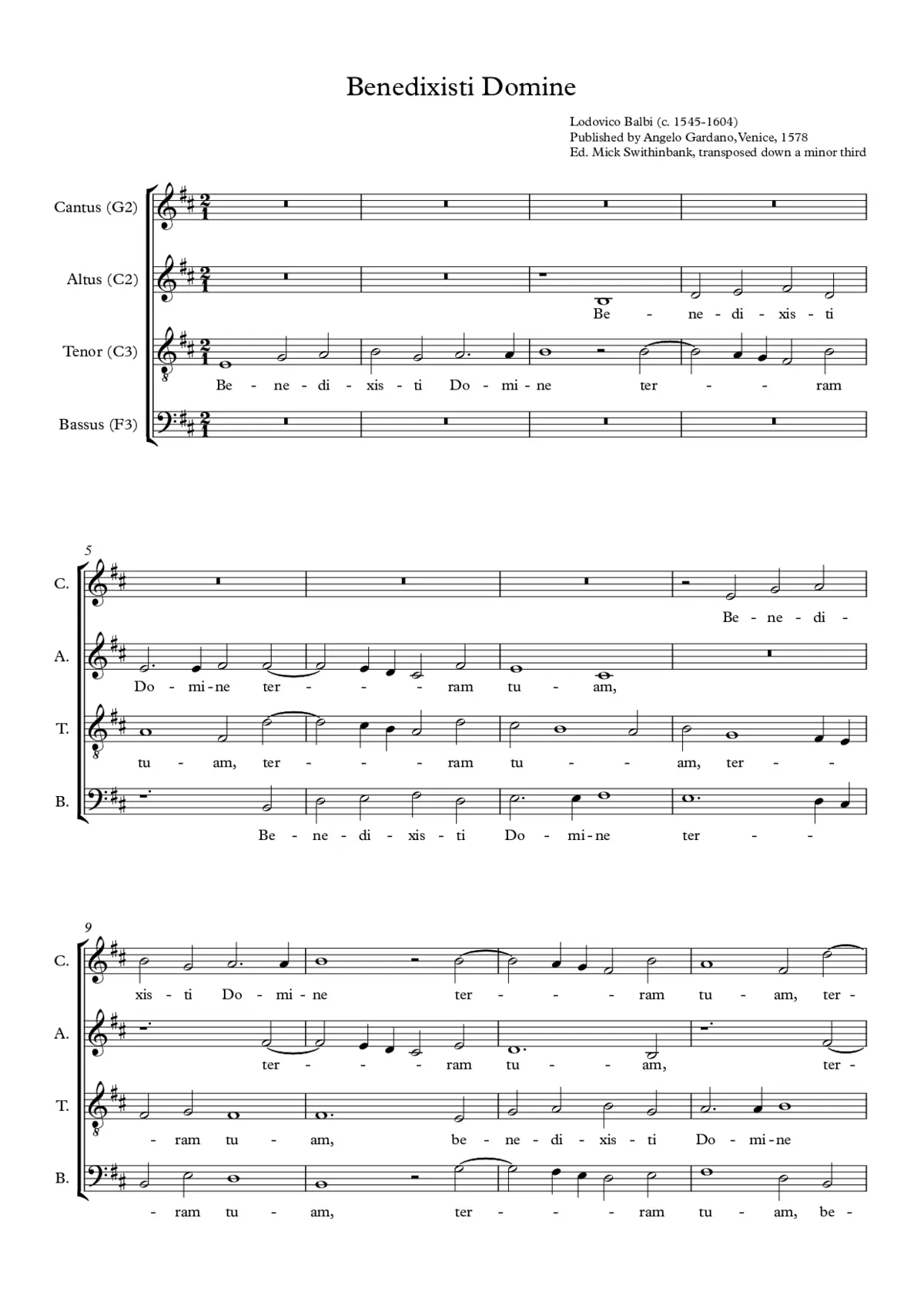 Benedixisti Domine

Lodovico Balbi (c. 1545-1604)
Published by Angelo Gardano,Venice, 1578
Ed. Mick Swithinbank, transposed down a minor third

Cantus (G2)

Altus (C2)
Be - ne - di - xis - ti

Tenor (C3)
Be - ne - di - xis - ti Do - mi - ne ter - - ram

Bassus (F3)

5

C.
Be - ne - di -

A.
Do - mi - ne ter - - - ram tu - am,

T.
tu - am, ter - - - ram tu - - am, ter - -

B.
Be - ne - di - xis - ti Do - mi - ne ter - -

9

C.
xis - ti Do - mi - ne ter - - - ram tu - am, ter -

A.
ter - - - ram tu - - am, ter -

T.
- ram tu - am, be - ne - di - xis - ti Do - mi - ne

B.
- ram tu - am, ter - - - ram tu - am, be -